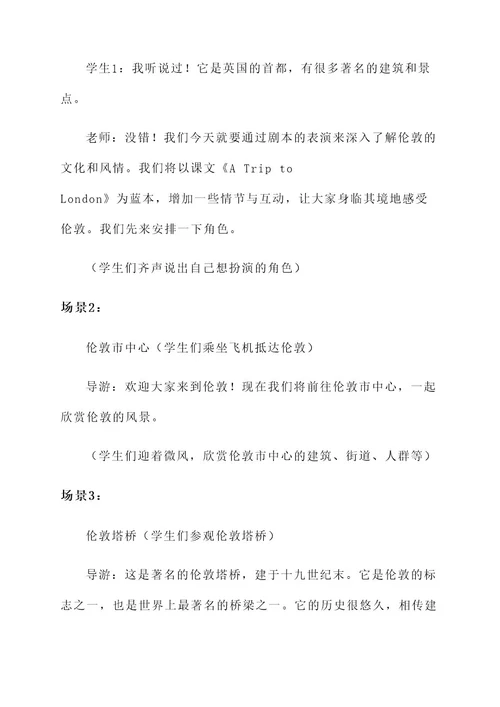 学生1：我听说过！它是英国的首都，有很多著名的建筑和景点。

老师：没错！我们今天就要通过剧本的表演来深入了解伦敦的文化和风情。我们将以课文《A Trip to London》为蓝本，增加一些情节与互动，让大家身临其境地感受伦敦。我们先来安排一下角色。

（学生们齐声说出自己想扮演的角色）

场景2：

伦敦市中心（学生们乘坐飞机抵达伦敦）

导游：欢迎大家来到伦敦！现在我们将前往伦敦市中心，一起欣赏伦敦的风景。

（学生们迎着微风，欣赏伦敦市中心的建筑、街道、人群等）

场景3：

伦敦塔桥（学生们参观伦敦塔桥）

导游：这是著名的伦敦塔桥，建于十九世纪末。它是伦敦的标志之一，也是世界上最著名的桥梁之一。它的历史很悠久，相传建